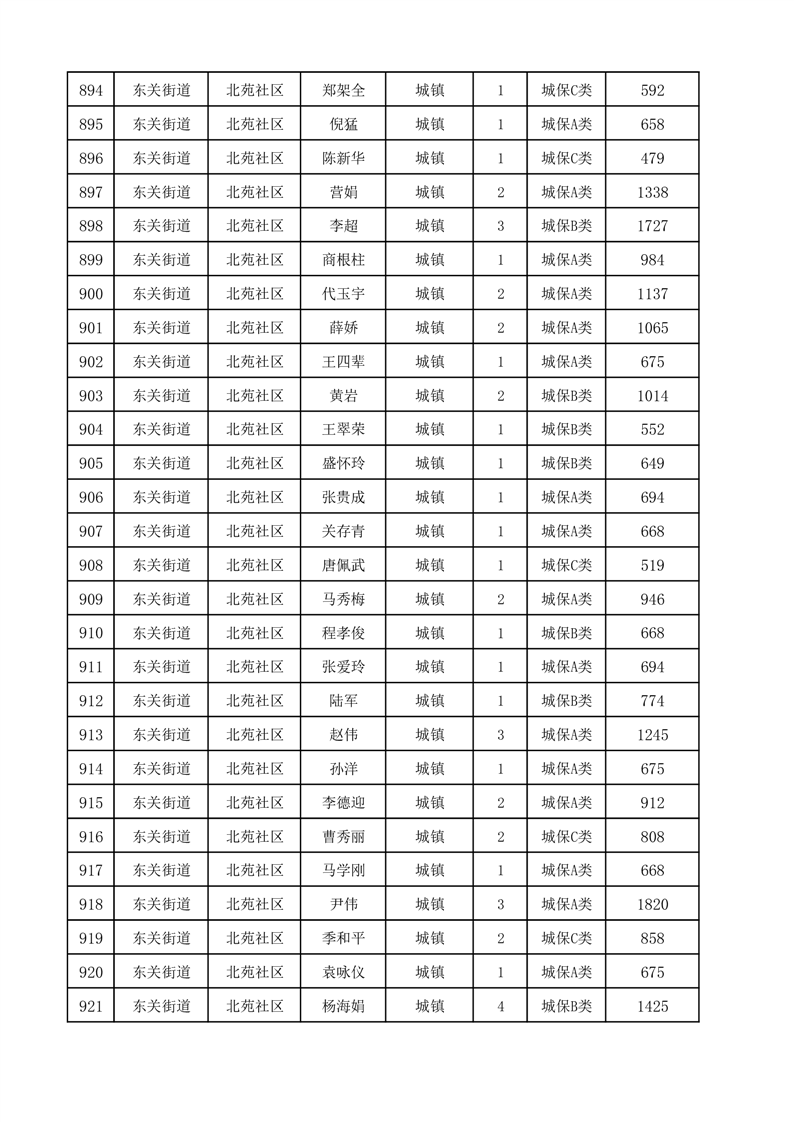 | 894 | 东关街道 | 北苑社区 | 郑架全 | 城镇 | 1 | 城保C类 | 592 |
|---|---|---|---|---|---|---|---|
| 895 | 东关街道 | 北苑社区 | 倪猛 | 城镇 | 1 | 城保A类 | 658 |
| 896 | 东关街道 | 北苑社区 | 陈新华 | 城镇 | 1 | 城保C类 | 479 |
| 897 | 东关街道 | 北苑社区 | 营娟 | 城镇 | 2 | 城保A类 | 1338 |
| 898 | 东关街道 | 北苑社区 | 李超 | 城镇 | 3 | 城保B类 | 1727 |
| 899 | 东关街道 | 北苑社区 | 商根柱 | 城镇 | 1 | 城保A类 | 984 |
| 900 | 东关街道 | 北苑社区 | 代玉宇 | 城镇 | 2 | 城保A类 | 1137 |
| 901 | 东关街道 | 北苑社区 | 薛娇 | 城镇 | 2 | 城保A类 | 1065 |
| 902 | 东关街道 | 北苑社区 | 王四辈 | 城镇 | 1 | 城保A类 | 675 |
| 903 | 东关街道 | 北苑社区 | 黄岩 | 城镇 | 2 | 城保B类 | 1014 |
| 904 | 东关街道 | 北苑社区 | 王翠荣 | 城镇 | 1 | 城保B类 | 552 |
| 905 | 东关街道 | 北苑社区 | 盛怀玲 | 城镇 | 1 | 城保B类 | 649 |
| 906 | 东关街道 | 北苑社区 | 张贵成 | 城镇 | 1 | 城保A类 | 694 |
| 907 | 东关街道 | 北苑社区 | 关存青 | 城镇 | 1 | 城保A类 | 668 |
| 908 | 东关街道 | 北苑社区 | 唐佩武 | 城镇 | 1 | 城保C类 | 519 |
| 909 | 东关街道 | 北苑社区 | 马秀梅 | 城镇 | 2 | 城保A类 | 946 |
| 910 | 东关街道 | 北苑社区 | 程孝俊 | 城镇 | 1 | 城保B类 | 668 |
| 911 | 东关街道 | 北苑社区 | 张爱玲 | 城镇 | 1 | 城保A类 | 694 |
| 912 | 东关街道 | 北苑社区 | 陆军 | 城镇 | 1 | 城保B类 | 774 |
| 913 | 东关街道 | 北苑社区 | 赵伟 | 城镇 | 3 | 城保A类 | 1245 |
| 914 | 东关街道 | 北苑社区 | 孙洋 | 城镇 | 1 | 城保A类 | 675 |
| 915 | 东关街道 | 北苑社区 | 李德迎 | 城镇 | 2 | 城保A类 | 912 |
| 916 | 东关街道 | 北苑社区 | 曹秀丽 | 城镇 | 2 | 城保C类 | 808 |
| 917 | 东关街道 | 北苑社区 | 马学刚 | 城镇 | 1 | 城保A类 | 668 |
| 918 | 东关街道 | 北苑社区 | 尹伟 | 城镇 | 3 | 城保A类 | 1820 |
| 919 | 东关街道 | 北苑社区 | 季和平 | 城镇 | 2 | 城保C类 | 858 |
| 920 | 东关街道 | 北苑社区 | 袁咏仪 | 城镇 | 1 | 城保A类 | 675 |
| 921 | 东关街道 | 北苑社区 | 杨海娟 | 城镇 | 4 | 城保B类 | 1425 |